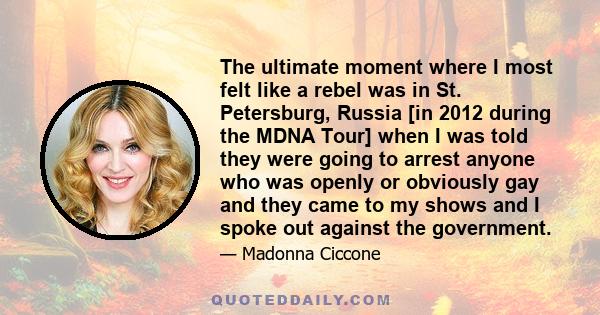 The ultimate moment where I most felt like a rebel was in St. Petersburg, Russia [in 2012 during the MDNA Tour] when I was told they were going to arrest anyone who was openly or obviously gay and they came to my shows and I spoke out against the government.

— Madonna Ciccone

QUOTEDDAILY.COM